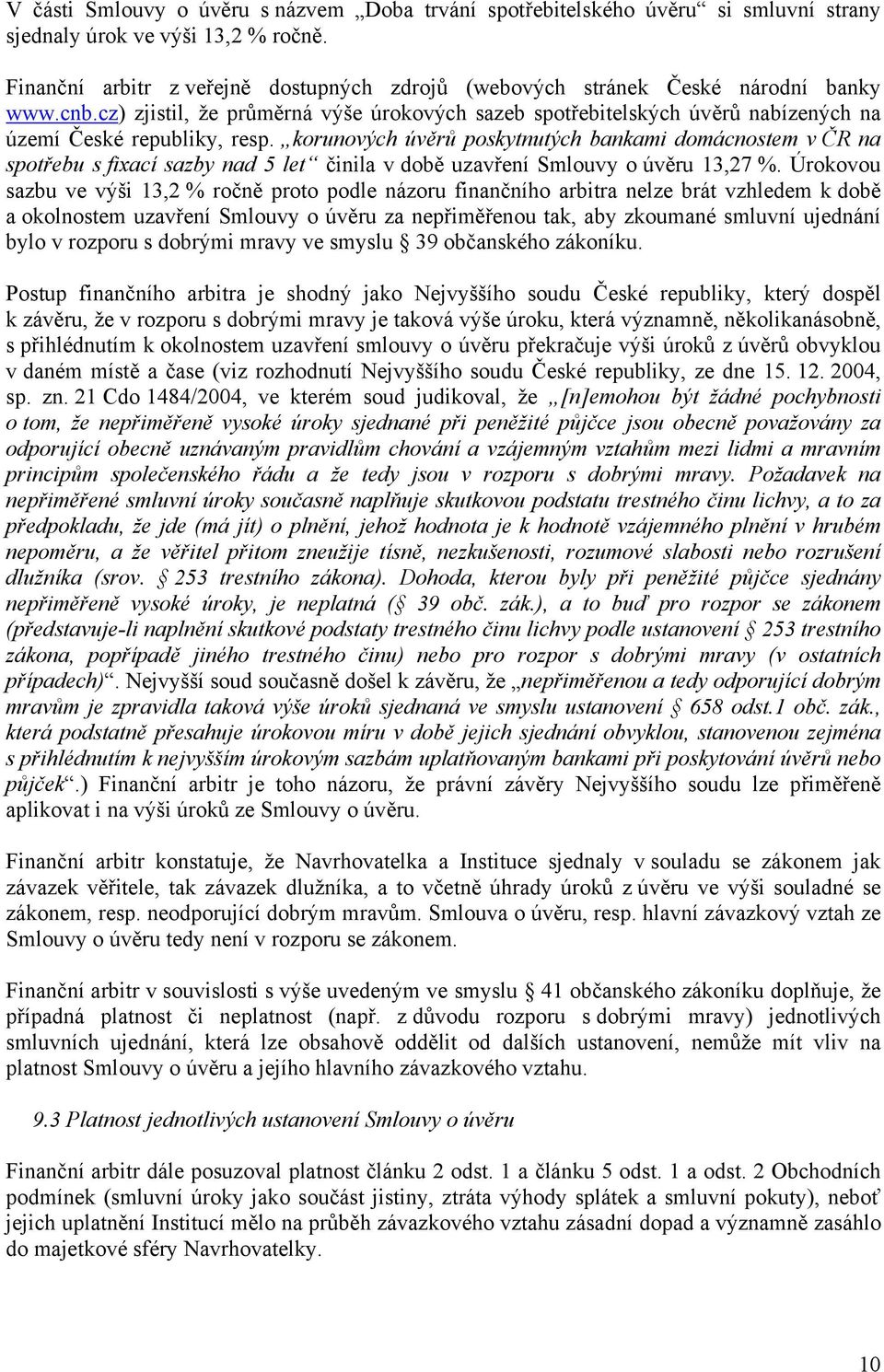 V části Smlouvy o úvěru s názvem „Doba trvání spotřebitelského úvěru“ si smluvní strany sjednaly úrok ve výši 13,2 % ročně.

Finanční arbitr z veřejně dostupných zdrojů (webových stránek České národní banky www.cnb.cz) zjistil, že průměrná výše úrokových sazeb spotřebitelských úvěrů nabízených na území České republiky, resp. „korunových úvěrů poskytnutých bankami domácnostem v ČR na spotřebu s fixací sazby nad 5 let“ činila v době uzavření Smlouvy o úvěru 13,27 %. Úrokovou sazbu ve výši 13,2 % ročně proto podle názoru finančního arbitra nelze brát vzhledem k době a okolnostem uzavření Smlouvy o úvěru za nepřiměřenou tak, aby zkoumané smluvní ujednání bylo v rozporu s dobrými mravy ve smyslu § 39 občanského zákoníku.

Postup finančního arbitra je shodný jako Nejvyššího soudu České republiky, který dospěl k závěru, že v rozporu s dobrými mravy je taková výše úroku, která významně, několikanásobně, s přihlédnutím k okolnostem uzavření smlouvy o úvěru překračuje výši úroků z úvěrů obvyklou v daném místě a čase (viz rozhodnutí Nejvyššího soudu České republiky, ze dne 15. 12. 2004, sp. zn. 21 Cdo 1484/2004, ve kterém soud judikoval, že „[n]emohou být žádné pochybnosti o tom, že nepřiměřeně vysoké úroky sjednané při peněžité půjčce jsou obecně považovány za odporující obecně uznávaným pravidlům chování a vzájemným vztahům mezi lidmi a mravním principům společenského řádu a že tedy jsou v rozporu s dobrými mravy. Požadavek na nepřiměřené smluvní úroky současně naplňuje skutkovou podstatu trestného činu lichvy, a to za předpokladu, že jde (má jít) o plnění, jehož hodnota je k hodnotě vzájemného plnění v hrubém nepoměru, a že věřitel přitom zneužije tísně, nezkušenosti, rozumové slabosti nebo rozrušení dlužníka (srov. § 253 trestního zákona). Dohoda, kterou byly při peněžité půjčce sjednány nepřiměřeně vysoké úroky, je neplatná (§ 39 obč. zák.), a to buď pro rozpor se zákonem (představuje-li naplnění skutkové podstaty trestného činu lichvy podle ustanovení § 253 trestního zákona, popřípadě jiného trestného činu) nebo pro rozpor s dobrými mravy (v ostatních případech)“. Nejvyšší soud současně došel k závěru, že „nepřiměřenou a tedy odporující dobrým mravům je zpravidla taková výše úroků sjednaná ve smyslu ustanovení § 658 odst.1 obč. zák., která podstatně přesahuje úrokovou míru v době jejich sjednání obvyklou, stanovenou zejména s přihlédnutím k nejvyšším úrokovým sazbám uplatňovaným bankami při poskytování úvěrů nebo půjček“.) Finanční arbitr je toho názoru, že právní závěry Nejvyššího soudu lze přiměřeně aplikovat i na výši úroků ze Smlouvy o úvěru.

Finanční arbitr konstatuje, že Navrhovatelka a Instituce sjednaly v souladu se zákonem jak závazek věřitele, tak závazek dlužníka, a to včetně úhrady úroků z úvěru ve výši souladné se zákonem, resp. neodporující dobrým mravům. Smlouva o úvěru, resp. hlavní závazkový vztah ze Smlouvy o úvěru tedy není v rozporu se zákonem.

Finanční arbitr v souvislosti s výše uvedeným ve smyslu § 41 občanského zákoníku doplňuje, že případná platnost či neplatnost (např. z důvodu rozporu s dobrými mravy) jednotlivých smluvních ujednání, která lze obsahově oddělit od dalších ustanovení, nemůže mít vliv na platnost Smlouvy o úvěru a jejího hlavního závazkového vztahu.

9.3 Platnost jednotlivých ustanovení Smlouvy o úvěru

Finanční arbitr dále posuzoval platnost článku 2 odst. 1 a článku 5 odst. 1 a odst. 2 Obchodních podmínek (smluvní úroky jako součást jistiny, ztráta výhody splátek a smluvní pokuty), neboť jejich uplatnění Institucí mělo na průběh závazkového vztahu zásadní dopad a významně zasáhlo do majetkové sféry Navrhovatelky.

10